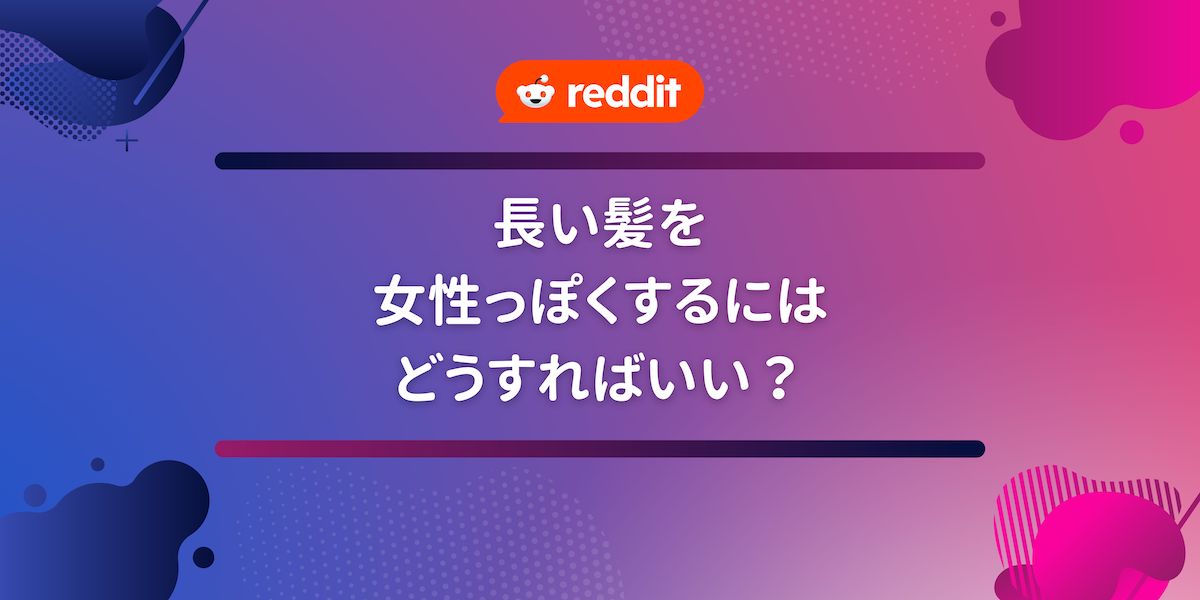 reddit

長い髪を
女性っぽくするには
どうすればいい？